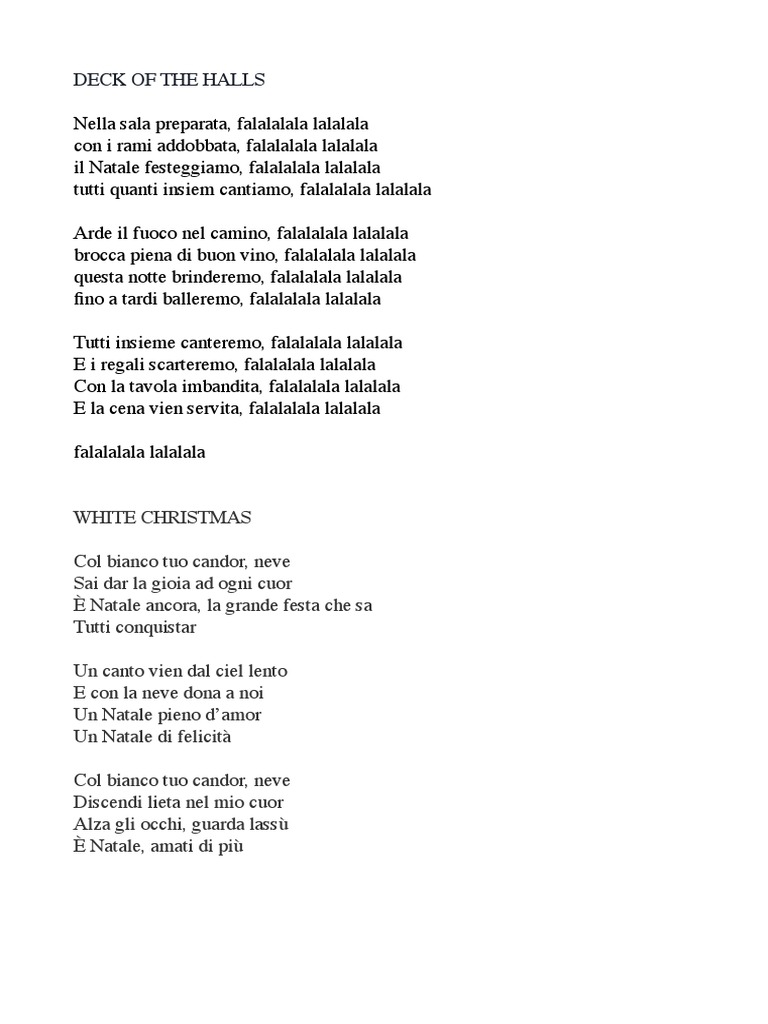 DECK OF THE HALLS

Nella sala preparata, falalalala lalalala
con i rami addobbata, falalalala lalalala
il Natale festeggiamo, falalalala lalalala
tutti quanti insiem cantiamo, falalalala lalalala

Arde il fuoco nel camino, falalalala lalalala
brocca piena di buon vino, falalalala lalalala
questa notte brinderemo, falalalala lalalala
fino a tardi balleremo, falalalala lalalala

Tutti insieme canteremo, falalalala lalalala
E i regali scarteremo, falalalala lalalala
Con la tavola imbandita, falalalala lalalala
E la cena vien servita, falalalala lalalala

falalalala lalalala

WHITE CHRISTMAS

Col bianco tuo candor, neve
Sai dar la gioia ad ogni cuor
È Natale ancora, la grande festa che sa
Tutti conquistar

Un canto vien dal ciel lento
E con la neve dona a noi
Un Natale pieno d'amor
Un Natale di felicità

Col bianco tuo candor, neve
Discendi lieta nel mio cuor
Alza gli occhi, guarda lassù
È Natale, amati di più